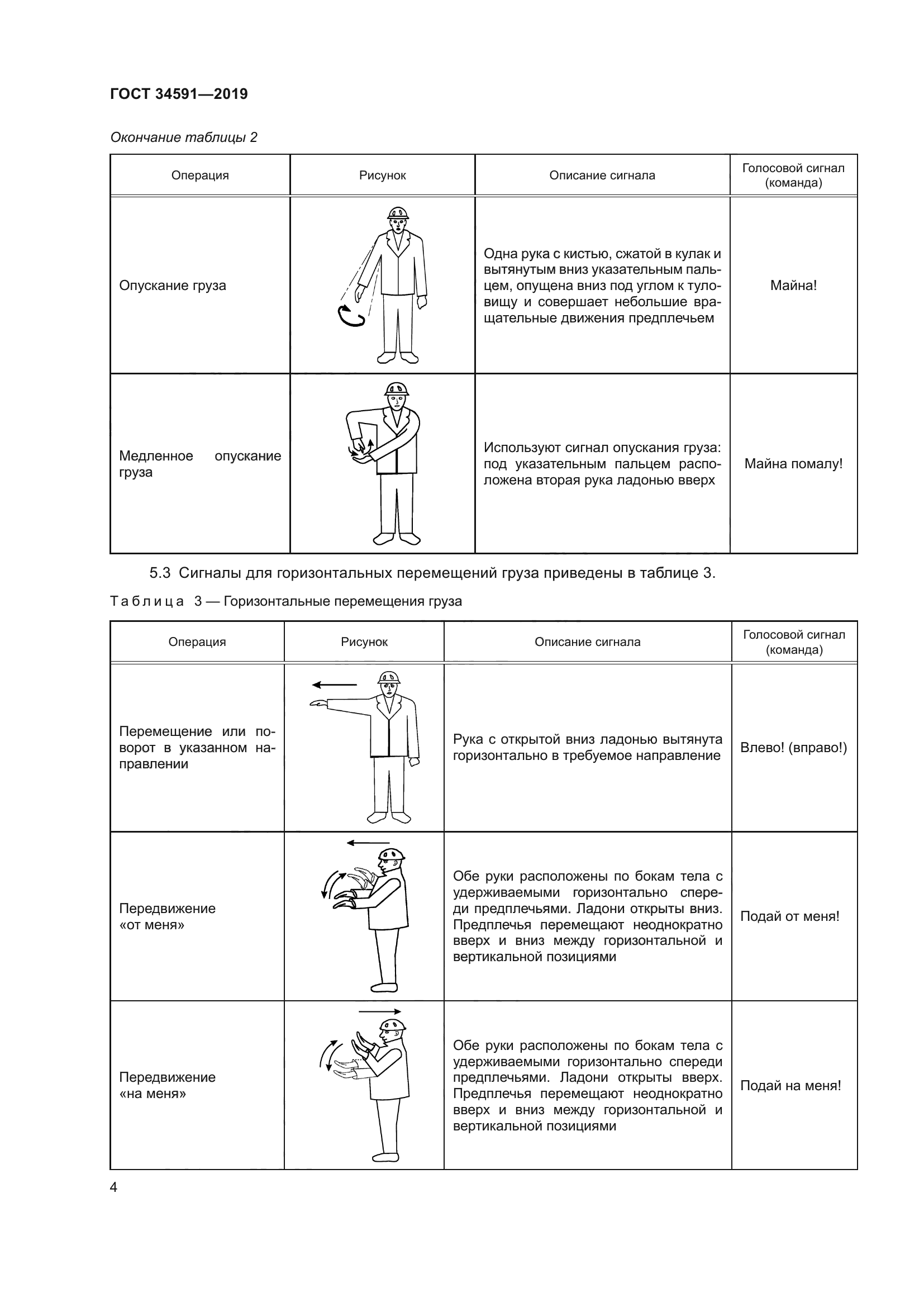 ГОСТ 34591—2019

Окончание таблицы 2

| Операция | Рисунок | Описание сигнала | Голосовой сигнал (команда) |
|---|---|---|---|
| Опускание груза | | Одна рука с кистью, сжатой в кулак и вытянутым вниз указательным пальцем, опущена вниз под углом к туловищу и совершает небольшие вращательные движения предплечьем | Майна! |
| Медленное опускание груза | | Используют сигнал опускания груза: под указательным пальцем расположена вторая рука ладонью вверх | Майна помалу! |

5.3 Сигналы для горизонтальных перемещений груза приведены в таблице 3.

Таблица 3 — Горизонтальные перемещения груза

| Операция | Рисунок | Описание сигнала | Голосовой сигнал (команда) |
|---|---|---|---|
| Перемещение или поворот в указанном направлении | | Рука с открытой вниз ладонью вытянута горизонтально в требуемое направление | Влево! (вправо!) |
| Передвижение «от меня» | | Обе руки расположены по бокам тела с удерживаемыми горизонтально спереди предплечьями. Ладони открыты вниз. Предплечья перемещают неоднократно вверх и вниз между горизонтальной и вертикальной позициями | Подай от меня! |
| Передвижение «на меня» | | Обе руки расположены по бокам тела с удерживаемыми горизонтально спереди предплечьями. Ладони открыты вверх. Предплечья перемещают неоднократно вверх и вниз между горизонтальной и вертикальной позициями | Подай на меня! |

4